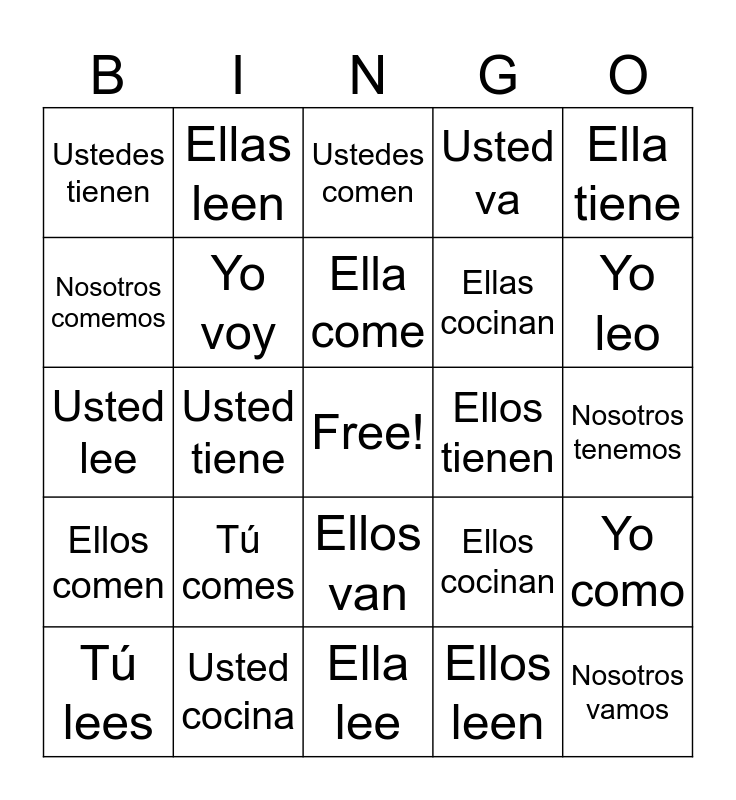 | B | I | N | G | O |
|---|---|---|---|---|
| Ustedes tienen | Ellas leen | Ustedes comen | Usted va | Ella tiene |
| Nosotros comemos | Yo voy | Ella come | Ellas cocinan | Yo leo |
| Usted lee | Usted tiene | Free! | Ellos tienen | Nosotros tenemos |
| Ellos comen | Tú comes | Ellos van | Ellos cocinan | Yo como |
| Tú lees | Usted cocina | Ella lee | Ellos leen | Nosotros vamos |